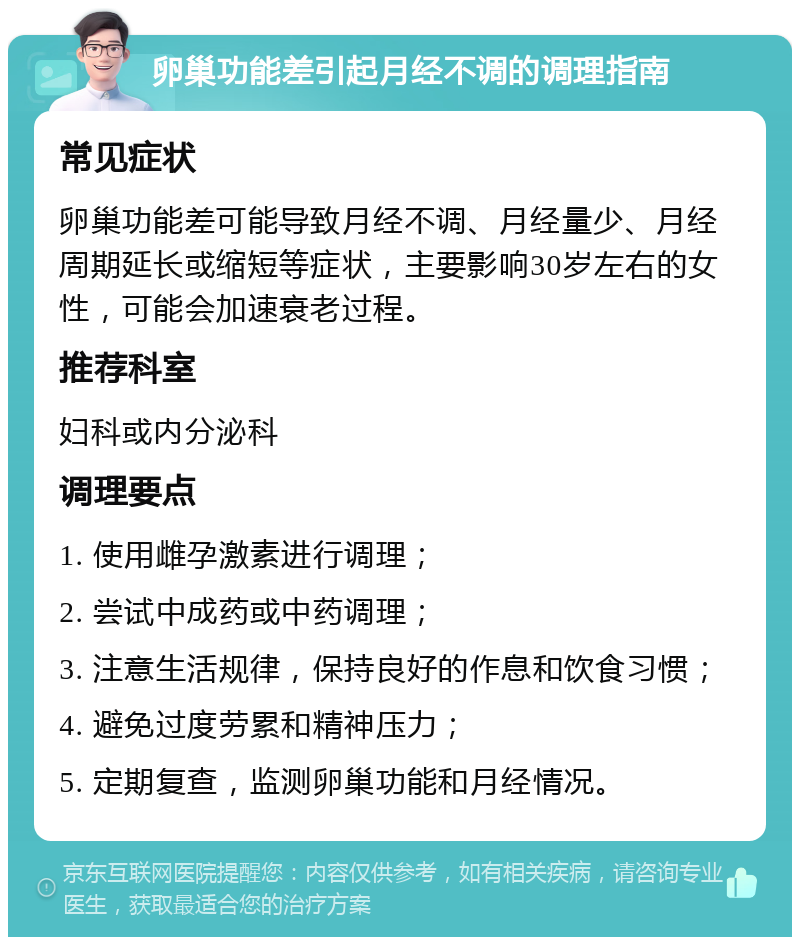 卵巢功能差引起月经不调的调理指南

常见症状

卵巢功能差可能导致月经不调、月经量少、月经周期延长或缩短等症状，主要影响30岁左右的女性，可能会加速衰老过程。

推荐科室

妇科或内分泌科

调理要点

1. 使用雌孕激素进行调理；

2. 尝试中成药或中药调理；

3. 注意生活规律，保持良好的作息和饮食习惯；

4. 避免过度劳累和精神压力；

5. 定期复查，监测卵巢功能和月经情况。

京东互联网医院提醒您：内容仅供参考，如有相关疾病，请咨询专业医生，获取最适合您的治疗方案